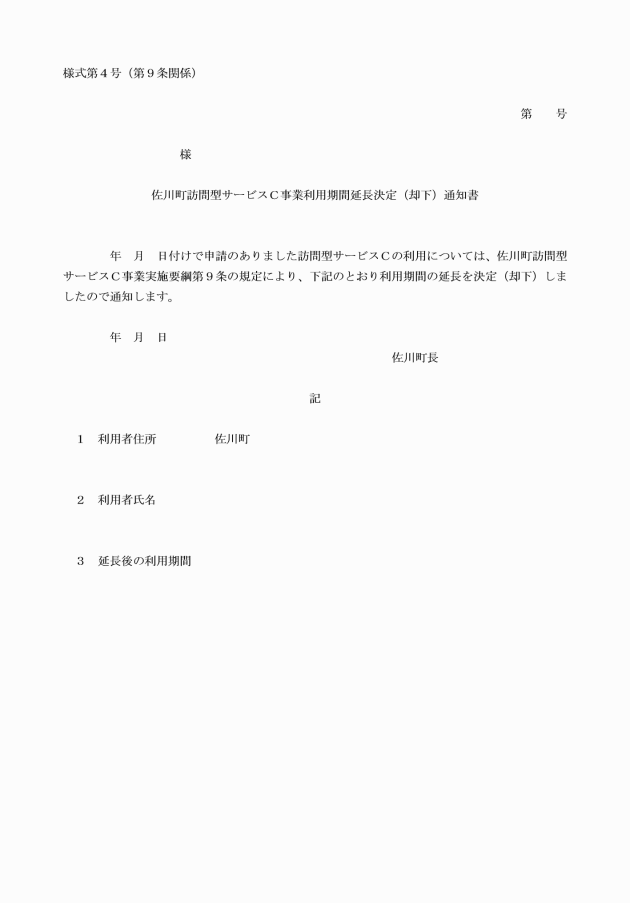 様式第４号（第９条関係）

第　　号

様

佐川町訪問型サービスＣ事業利用期間延長決定（却下）通知書

年　月　日付けで申請のありました訪問型サービスＣの利用については、佐川町訪問型サービスＣ事業実施要綱第９条の規定により、下記のとおり利用期間の延長を決定（却下）しましたので通知します。

年　月　日

佐川町長

記

１　利用者住所　　　　佐川町

２　利用者氏名

３　延長後の利用期間